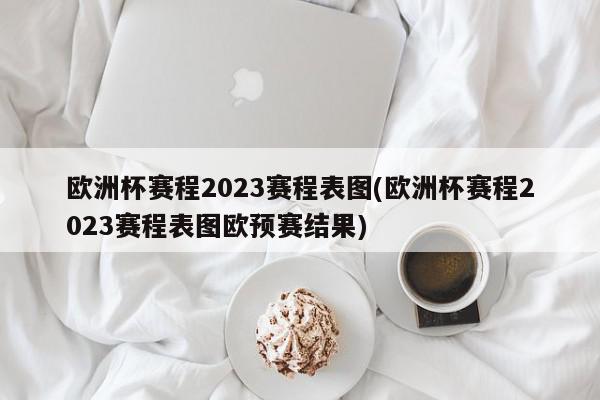 欧洲杯赛程2023赛程表图(欧洲杯赛程2023赛程表图欧预赛结果)